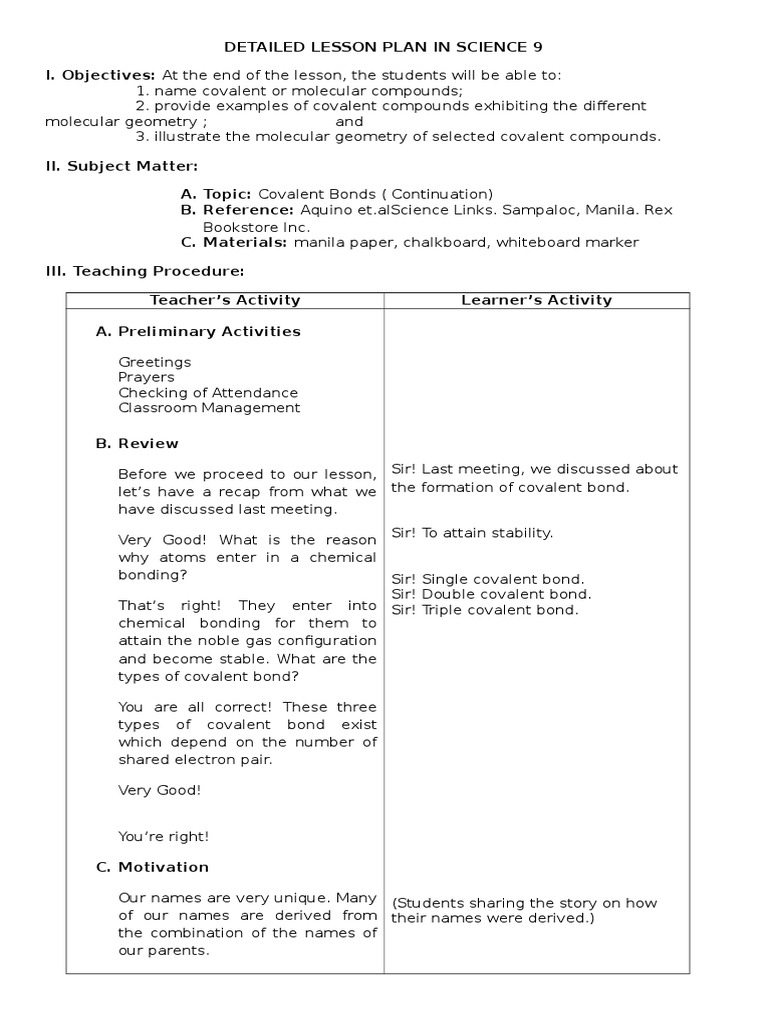 DETAILED LESSON PLAN IN SCIENCE 9

I. Objectives: At the end of the lesson, the students will be able to:
1. name covalent or molecular compounds;
2. provide examples of covalent compounds exhibiting the different molecular geometry ; and
3. illustrate the molecular geometry of selected covalent compounds.

II. Subject Matter:

A. Topic: Covalent Bonds ( Continuation)
B. Reference: Aquino et.alScience Links. Sampaloc, Manila. Rex Bookstore Inc.
C. Materials: manila paper, chalkboard, whiteboard marker

III. Teaching Procedure:

| Teacher's Activity | Learner's Activity |
|---|---|
| A. Preliminary Activities<br><br>Greetings<br>Prayers<br>Checking of Attendance<br>Classroom Management<br><br>B. Review<br><br>Before we proceed to our lesson, let's have a recap from what we have discussed last meeting.<br><br>Very Good! What is the reason why atoms enter in a chemical bonding?<br><br>That's right! They enter into chemical bonding for them to attain the noble gas configuration and become stable. What are the types of covalent bond?<br><br>You are all correct! These three types of covalent bond exist which depend on the number of shared electron pair.<br><br>Very Good!<br><br>You're right!<br><br>C. Motivation<br><br>Our names are very unique. Many of our names are derived from the combination of the names of our parents. | Sir! Last meeting, we discussed about the formation of covalent bond.<br><br>Sir! To attain stability.<br><br>Sir! Single covalent bond.<br>Sir! Double covalent bond.<br>Sir! Triple covalent bond.<br><br>(Students sharing the story on how their names were derived.) |